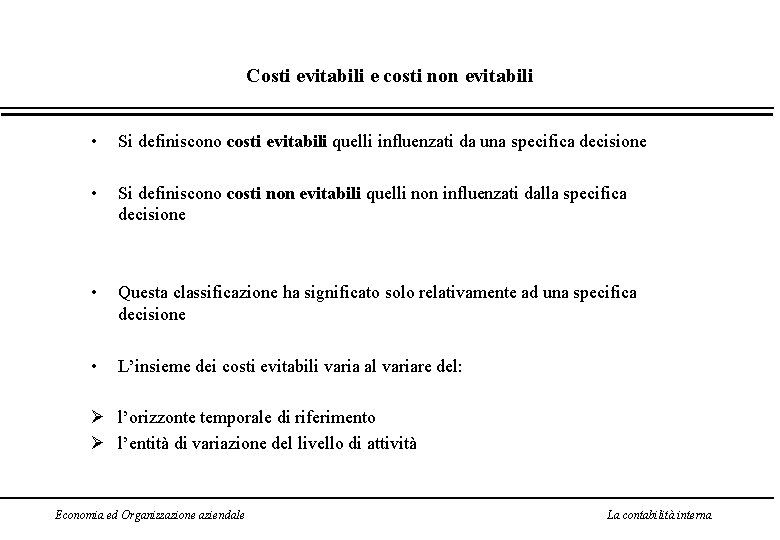 Costi evitabili e costi non evitabili

• Si definiscono costi evitabili quelli influenzati da una specifica decisione

• Si definiscono costi non evitabili quelli non influenzati dalla specifica decisione

• Questa classificazione ha significato solo relativamente ad una specifica decisione

• L'insieme dei costi evitabili varia al variare del:

➢ l'orizzonte temporale di riferimento
➢ l'entità di variazione del livello di attività

Economia ed Organizzazione aziendale

La contabilità interna